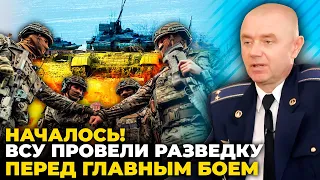 НАЧАЛОСЬ!
ВСУ ПРОВЕЛИ РАЗВЕДКУ
ПЕРЕД ГЛАВНЫМ БОЕМ